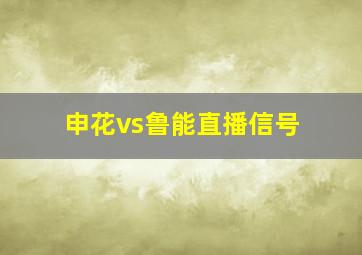 申花vs鲁能直播信号